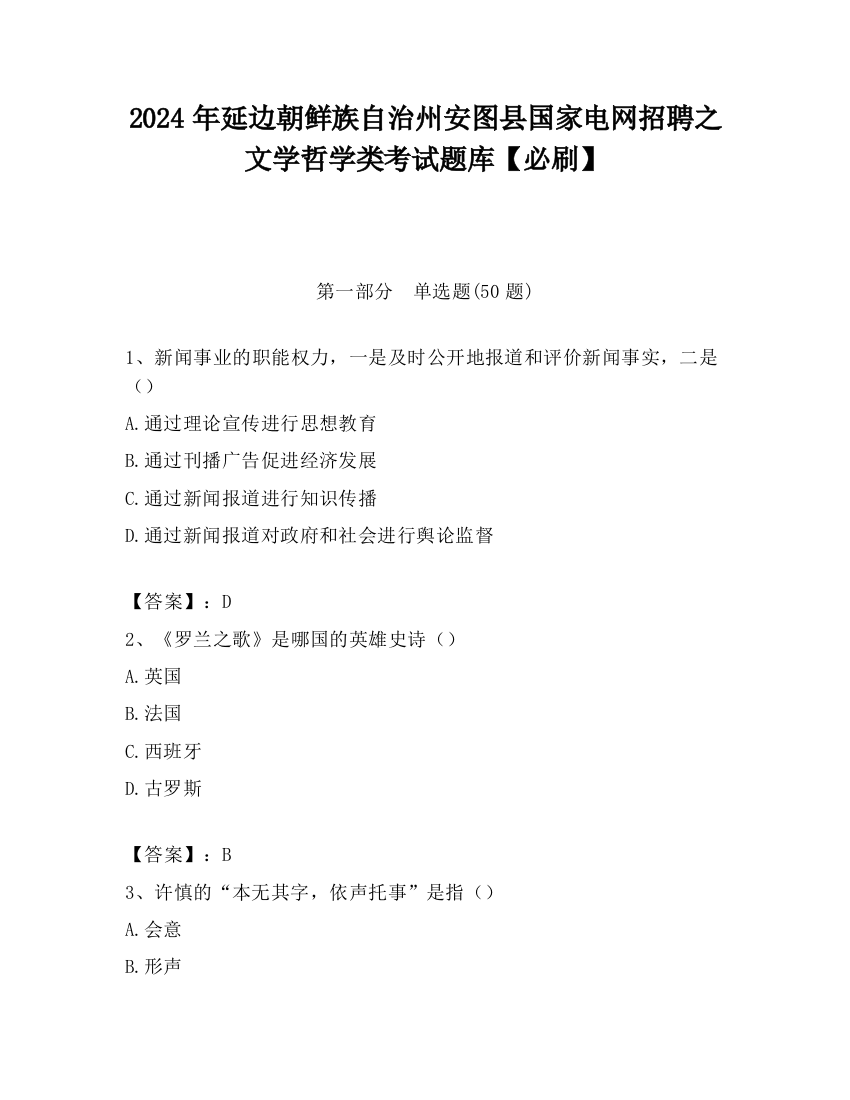 2024 年延边朝鲜族自治州安图县国家电网招聘之文学哲学类考试题库【必刷】

第一部分　单选题(50 题)

1、新闻事业的职能权力，一是及时公开地报道和评价新闻事实，二是（）

A.通过理论宣传进行思想教育

B.通过刊播广告促进经济发展

C.通过新闻报道进行知识传播

D.通过新闻报道对政府和社会进行舆论监督

【答案】：D

2、《罗兰之歌》是哪国的英雄史诗（）

A.英国

B.法国

C.西班牙

D.古罗斯

【答案】：B

3、许慎的“本无其字，依声托事”是指（）

A.会意

B.形声